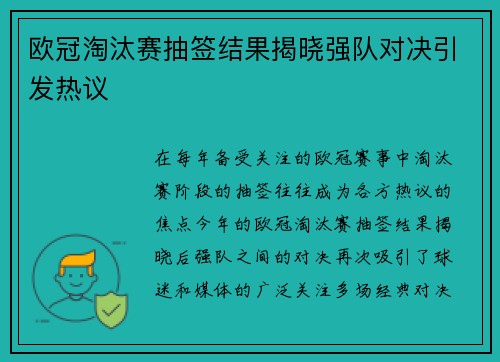 欧冠淘汰赛抽签结果揭晓强队对决引发热议

在每年备受关注的欧冠赛事中淘汰赛阶段的抽签往往成为各方热议的焦点今年的欧冠淘汰赛抽签结果揭晓后强队之间的对决再次吸引了球迷和媒体的广泛关注多场经典对决